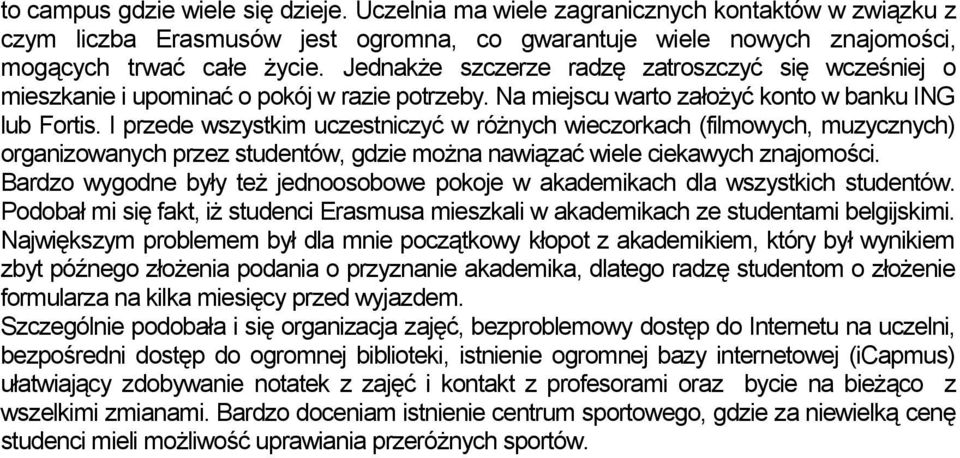 to campus gdzie wiele się dzieje. Uczelnia ma wiele zagranicznych kontaktów w związku z czym liczba Erasmusów jest ogromna, co gwarantuje wiele nowych znajomości, mogących trwać całe życie. Jednakże szczerze radzę zatroszczyć się wcześniej o mieszkanie i upominać o pokój w razie potrzeby. Na miejscu warto założyć konto w banku ING lub Fortis. I przede wszystkim uczestniczyć w różnych wieczorkach (filmowych, muzycznych) organizowanych przez studentów, gdzie można nawiązać wiele ciekawych znajomości.
Bardzo wygodne były też jednoosobowe pokoje w akademikach dla wszystkich studentów. Podobał mi się fakt, iż studenci Erasmusa mieszkali w akademikach ze studentami belgijskimi.
Największym problemem był dla mnie początkowy kłopot z akademikiem, który był wynikiem zbyt późnego złożenia podania o przyznanie akademika, dlatego radzę studentom o złożenie formularza na kilka miesięcy przed wyjazdem.
Szczególnie podobała i się organizacja zajęć, bezproblemowy dostęp do Internetu na uczelni, bezpośredni dostęp do ogromnej biblioteki, istnienie ogromnej bazy internetowej (iCapmus) ułatwiający zdobywanie notatek z zajęć i kontakt z profesorami oraz bycie na bieżąco z wszelkimi zmianami. Bardzo doceniam istnienie centrum sportowego, gdzie za niewielką cenę studenci mieli możliwość uprawiania przeróżnych sportów.